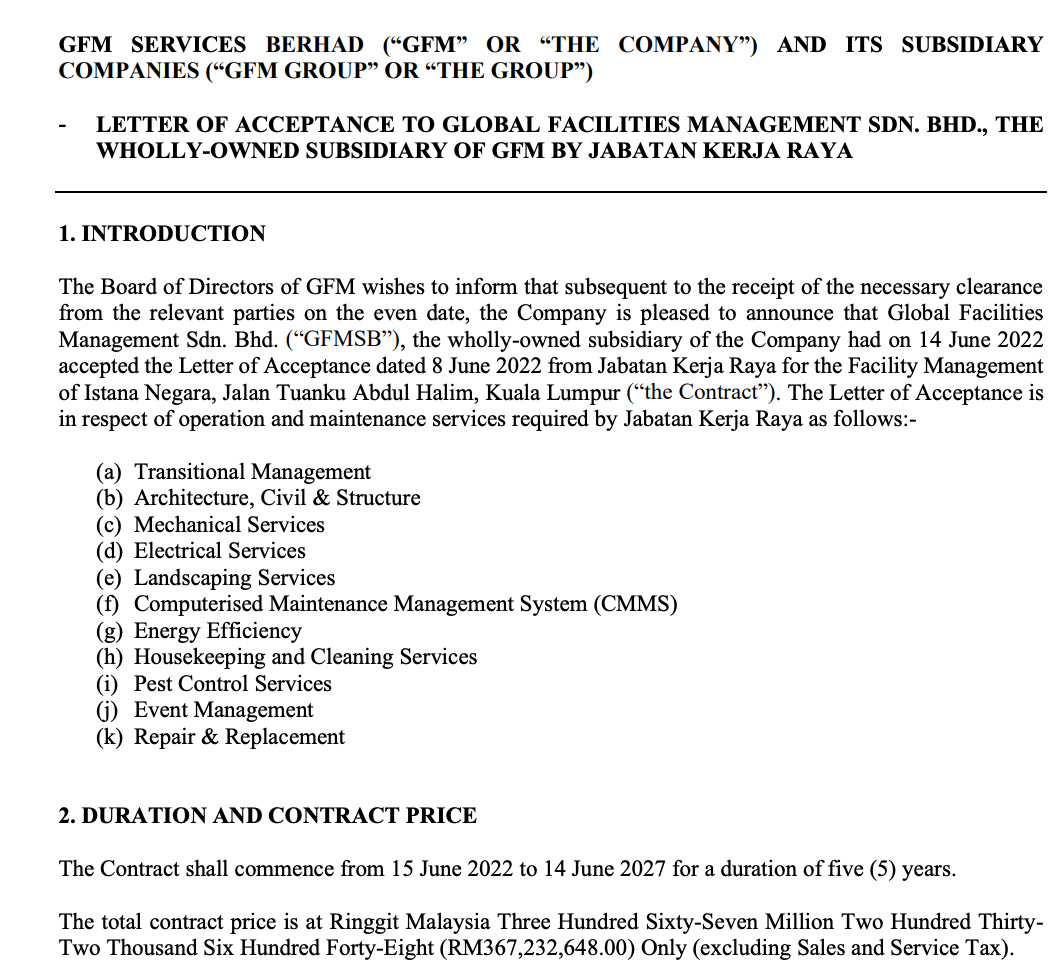 GFM SERVICES BERHAD (“GFM” OR “THE COMPANY”) AND ITS SUBSIDIARY COMPANIES (“GFM GROUP” OR “THE GROUP”)

- LETTER OF ACCEPTANCE TO GLOBAL FACILITIES MANAGEMENT SDN. BHD., THE WHOLLY-OWNED SUBSIDIARY OF GFM BY JABATAN KERJA RAYA

1. INTRODUCTION

The Board of Directors of GFM wishes to inform that subsequent to the receipt of the necessary clearance from the relevant parties on the even date, the Company is pleased to announce that Global Facilities Management Sdn. Bhd. (“GFMSB”), the wholly-owned subsidiary of the Company had on 14 June 2022 accepted the Letter of Acceptance dated 8 June 2022 from Jabatan Kerja Raya for the Facility Management of Istana Negara, Jalan Tuanku Abdul Halim, Kuala Lumpur (“the Contract”). The Letter of Acceptance is in respect of operation and maintenance services required by Jabatan Kerja Raya as follows:-

(a) Transitional Management
(b) Architecture, Civil & Structure
(c) Mechanical Services
(d) Electrical Services
(e) Landscaping Services
(f) Computerised Maintenance Management System (CMMS)
(g) Energy Efficiency
(h) Housekeeping and Cleaning Services
(i) Pest Control Services
(j) Event Management
(k) Repair & Replacement

2. DURATION AND CONTRACT PRICE

The Contract shall commence from 15 June 2022 to 14 June 2027 for a duration of five (5) years.

The total contract price is at Ringgit Malaysia Three Hundred Sixty-Seven Million Two Hundred Thirty-Two Thousand Six Hundred Forty-Eight (RM367,232,648.00) Only (excluding Sales and Service Tax).